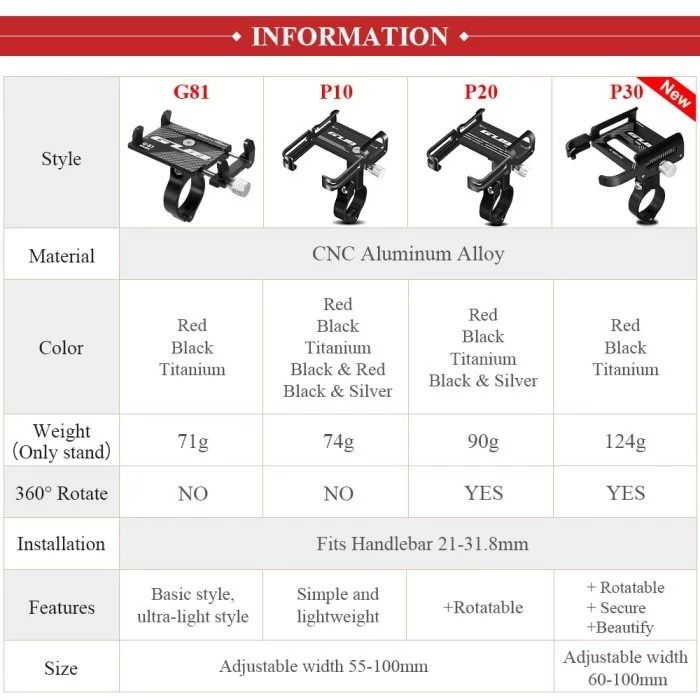 INFORMATION

| Style | G81 | P10 | P20 | P30 New |
|---|---|---|---|---|
| Material | CNC Aluminum Alloy | | | |
| Color | Red Black Titanium | Red Black Titanium Black & Red Black & Silver | Red Black Titanium Black & Silver | Red Black Titanium |
| Weight (Only stand) | 71g | 74g | 90g | 124g |
| 360° Rotate | NO | NO | YES | YES |
| Installation | Fits Handlebar 21-31.8mm | | | |
| Features | Basic style, ultra-light style | Simple and lightweight | +Rotatable | + Rotatable + Secure +Beautify |
| Size | Adjustable width 55-100mm | | | Adjustable width 60-100mm |